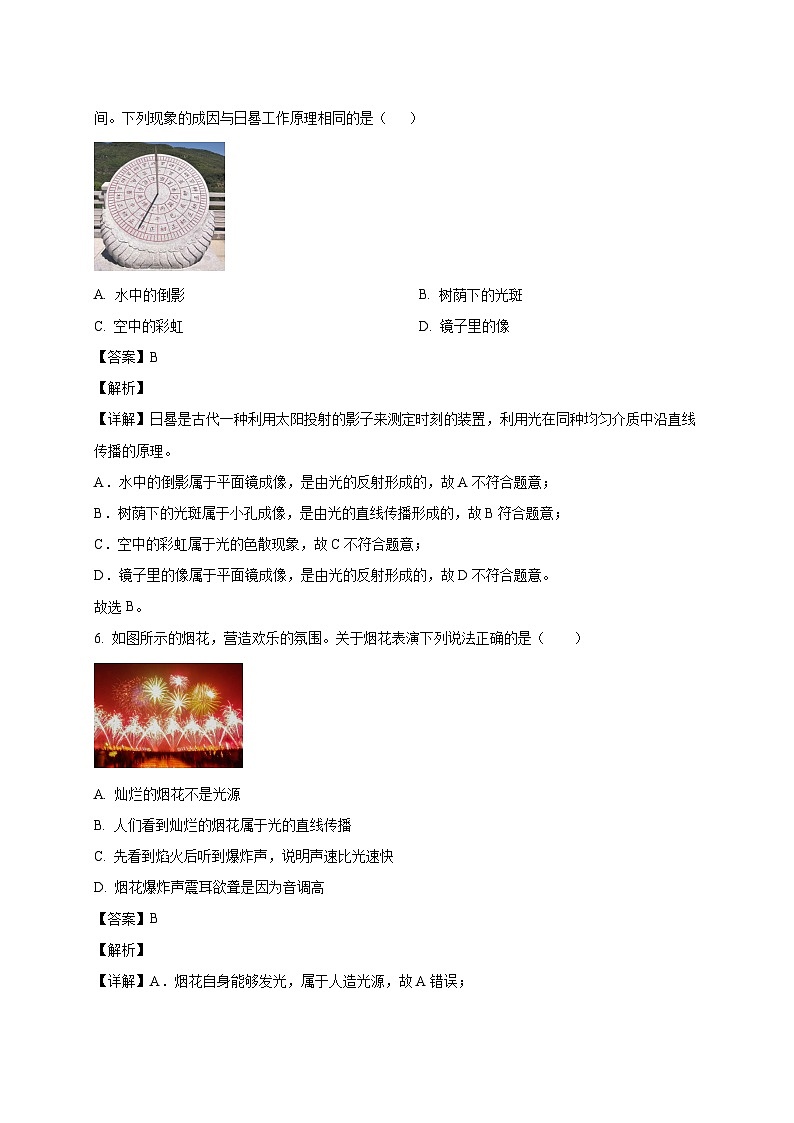 间。下列现象的成因与日晷工作原理相同的是（　　）

A. 水中的倒影　　B. 树荫下的光斑

C. 空中的彩虹　　D. 镜子里的像

【答案】B

【解析】

【详解】日晷是古代一种利用太阳投射的影子来测定时刻的装置，利用光在同种均匀介质中沿直线传播的原理。

A．水中的倒影属于平面镜成像，是由光的反射形成的，故A不符合题意；

B．树荫下的光斑属于小孔成像，是由光的直线传播形成的，故B符合题意；

C．空中的彩虹属于光的色散现象，故C不符合题意；

D．镜子里的像属于平面镜成像，是由光的反射形成的，故D不符合题意。

故选B。

6. 如图所示的烟花，营造欢乐的氛围。关于烟花表演下列说法正确的是（　　）

A. 灿烂的烟花不是光源

B. 人们看到灿烂的烟花属于光的直线传播

C. 先看到焰火后听到爆炸声，说明声速比光速快

D. 烟花爆炸声震耳欲聋是因为音调高

【答案】B

【解析】

【详解】A．烟花自身能够发光，属于人造光源，故A错误；